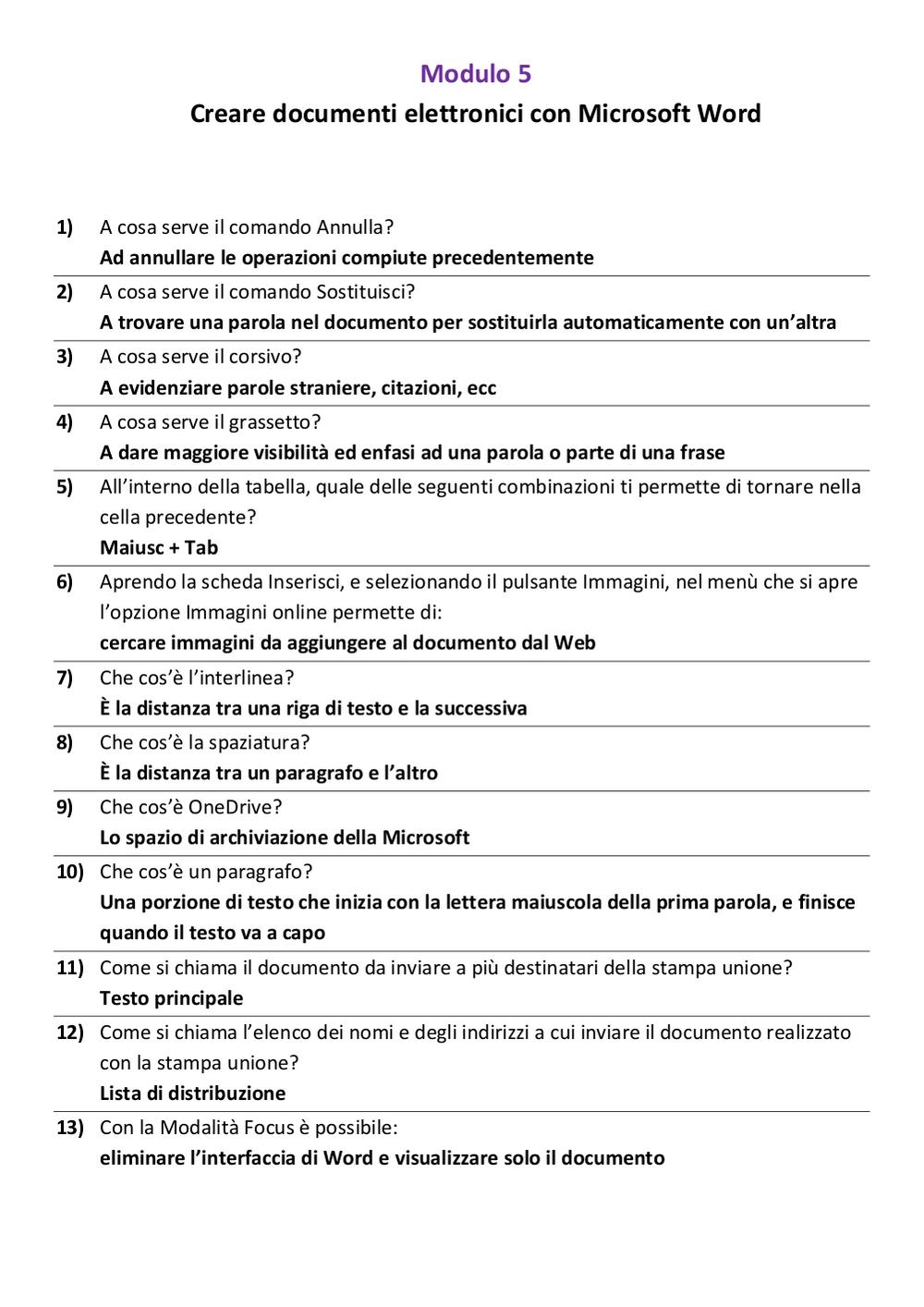 Modulo 5

Creare documenti elettronici con Microsoft Word

1) A cosa serve il comando Annulla?
Ad annullare le operazioni compiute precedentemente

2) A cosa serve il comando Sostituisci?
A trovare una parola nel documento per sostituirla automaticamente con un'altra

3) A cosa serve il corsivo?
A evidenziare parole straniere, citazioni, ecc

4) A cosa serve il grassetto?
A dare maggiore visibilità ed enfasi ad una parola o parte di una frase

5) All'interno della tabella, quale delle seguenti combinazioni ti permette di tornare nella cella precedente?
Maiusc + Tab

6) Aprendo la scheda Inserisci, e selezionando il pulsante Immagini, nel menù che si apre l'opzione Immagini online permette di:
cercare immagini da aggiungere al documento dal Web

7) Che cos'è l'interlinea?
È la distanza tra una riga di testo e la successiva

8) Che cos'è la spaziatura?
È la distanza tra un paragrafo e l'altro

9) Che cos'è OneDrive?
Lo spazio di archiviazione della Microsoft

10) Che cos'è un paragrafo?
Una porzione di testo che inizia con la lettera maiuscola della prima parola, e finisce quando il testo va a capo

11) Come si chiama il documento da inviare a più destinatari della stampa unione?
Testo principale

12) Come si chiama l'elenco dei nomi e degli indirizzi a cui inviare il documento realizzato con la stampa unione?
Lista di distribuzione

13) Con la Modalità Focus è possibile:
eliminare l'interfaccia di Word e visualizzare solo il documento